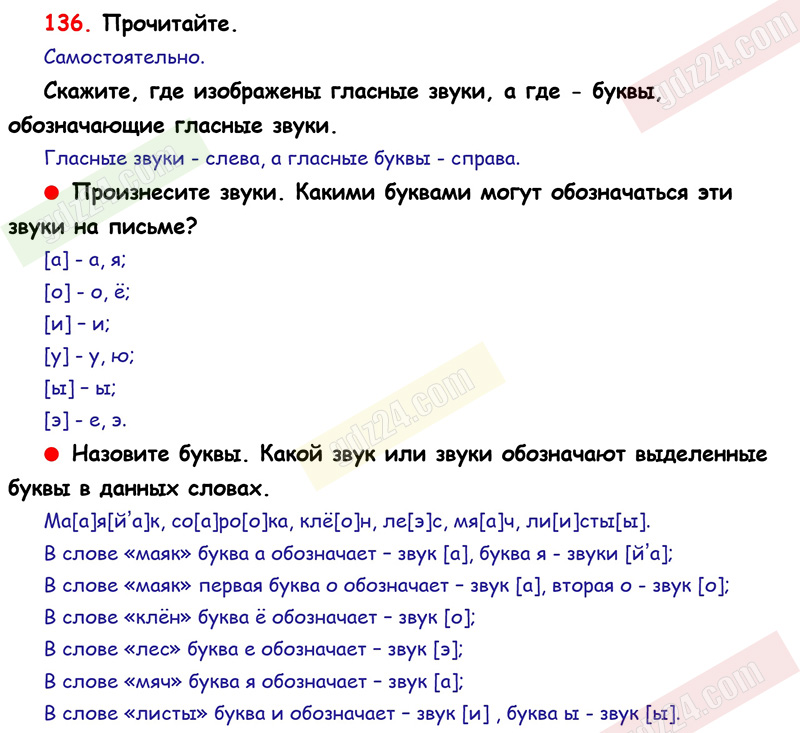 136. Прочитайте.

Самостоятельно.

Скажите, где изображены гласные звуки, а где - буквы, обозначающие гласные звуки.

Гласные звуки - слева, а гласные буквы - справа.

● Произнесите звуки. Какими буквами могут обозначаться эти звуки на письме?

[а] - а, я;

[о] - о, ё;

[и] - и;

[у] - у, ю;

[ы] - ы;

[э] - е, э.

● Назовите буквы. Какой звук или звуки обозначают выделенные буквы в данных словах.

Ма[а]я[й'а]к, со[а]ро[о]ка, клё[о]н, ле[э]с, мя[а]ч, ли[и]сты[ы].

В слове «маяк» буква а обозначает – звук [а], буква я - звуки [й'а];

В слове «маяк» первая буква о обозначает – звук [а], вторая о - звук [о];

В слове «клён» буква ё обозначает – звук [о];

В слове «лес» буква е обозначает – звук [э];

В слове «мяч» буква я обозначает – звук [а];

В слове «листы» буква и обозначает – звук [и] , буква ы - звук [ы].

gdz24.com

gdz24.com

gdz24.com

gdz24.com